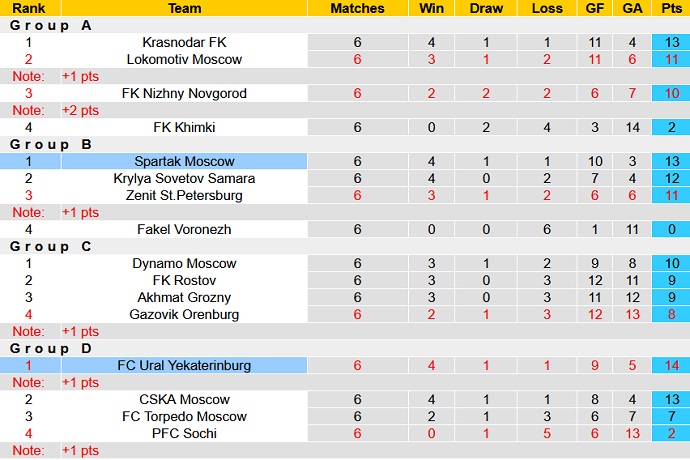 | Rank | Team | Matches | Win | Draw | Loss | GF | GA | Pts |
|---|---|---|---|---|---|---|---|---|
| Group A | | | | | | | | |
| 1 | Krasnodar FK | 6 | 4 | 1 | 1 | 11 | 4 | 13 |
| 2 | Lokomotiv Moscow | 6 | 3 | 1 | 2 | 11 | 6 | 11 |
| Note: | +1 pts | | | | | | | |
| 3 | FK Nizhny Novgorod | 6 | 2 | 2 | 2 | 6 | 7 | 10 |
| Note: | +2 pts | | | | | | | |
| 4 | FK Khimki | 6 | 0 | 2 | 4 | 3 | 14 | 2 |
| Group B | | | | | | | | |
| 1 | Spartak Moscow | 6 | 4 | 1 | 1 | 10 | 3 | 13 |
| 2 | Krylya Sovetov Samara | 6 | 4 | 0 | 2 | 7 | 4 | 12 |
| 3 | Zenit St.Petersburg | 6 | 3 | 1 | 2 | 6 | 6 | 11 |
| Note: | +1 pts | | | | | | | |
| 4 | Fakel Voronezh | 6 | 0 | 0 | 6 | 1 | 11 | 0 |
| Group C | | | | | | | | |
| 1 | Dynamo Moscow | 6 | 3 | 1 | 2 | 9 | 8 | 10 |
| 2 | FK Rostov | 6 | 3 | 0 | 3 | 12 | 11 | 9 |
| 3 | Akhmat Grozny | 6 | 3 | 0 | 3 | 11 | 12 | 9 |
| 4 | Gazovik Orenburg | 6 | 2 | 1 | 3 | 12 | 13 | 8 |
| Note: | +1 pts | | | | | | | |
| Group D | | | | | | | | |
| 1 | FC Ural Yekaterinburg | 6 | 4 | 1 | 1 | 9 | 5 | 14 |
| Note: | +1 pts | | | | | | | |
| 2 | CSKA Moscow | 6 | 4 | 1 | 1 | 8 | 4 | 13 |
| 3 | FC Torpedo Moscow | 6 | 2 | 1 | 3 | 6 | 7 | 7 |
| 4 | PFC Sochi | 6 | 0 | 1 | 5 | 6 | 13 | 2 |
| Note: | +1 pts | | | | | | | |